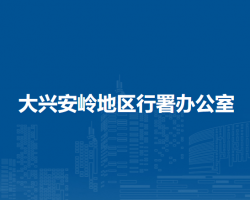 大兴安岭地区行署办公室